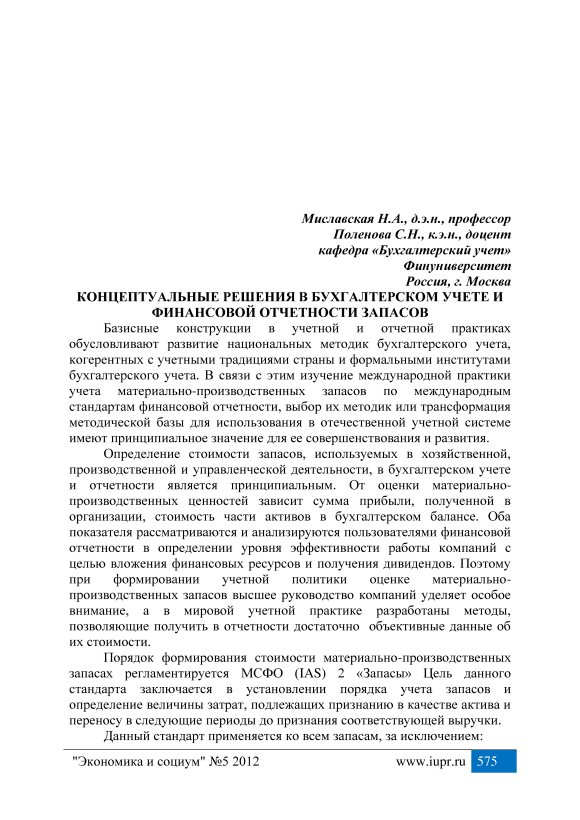 Миславская Н.А., д.э.н., профессор
Поленова С.Н., к.э.н., доцент
кафедра «Бухгалтерский учет»
Финуниверситет
Россия, г. Москва

КОНЦЕПТУАЛЬНЫЕ РЕШЕНИЯ В БУХГАЛТЕРСКОМ УЧЕТЕ И ФИНАНСОВОЙ ОТЧЕТНОСТИ ЗАПАСОВ

Базисные конструкции в учетной и отчетной практиках обусловливают развитие национальных методик бухгалтерского учета, когерентных с учетными традициями страны и формальными институтами бухгалтерского учета. В связи с этим изучение международной практики учета материально-производственных запасов по международным стандартам финансовой отчетности, выбор их методик или трансформация методической базы для использования в отечественной учетной системе имеют принципиальное значение для ее совершенствования и развития.

Определение стоимости запасов, используемых в хозяйственной, производственной и управленческой деятельности, в бухгалтерском учете и отчетности является принципиальным. От оценки материально-производственных ценностей зависит сумма прибыли, полученной в организации, стоимость части активов в бухгалтерском балансе. Оба показателя рассматриваются и анализируются пользователями финансовой отчетности в определении уровня эффективности работы компаний с целью вложения финансовых ресурсов и получения дивидендов. Поэтому при формировании учетной политики оценке материально-производственных запасов высшее руководство компаний уделяет особое внимание, а в мировой учетной практике разработаны методы, позволяющие получить в отчетности достаточно объективные данные об их стоимости.

Порядок формирования стоимости материально-производственных запасах регламентируется МСФО (IAS) 2 «Запасы» Цель данного стандарта заключается в установлении порядка учета запасов и определение величины затрат, подлежащих признанию в качестве актива и переносу в следующие периоды до признания соответствующей выручки.

Данный стандарт применяется ко всем запасам, за исключением:

"Экономика и социум" №5 2012 www.iupr.ru 575